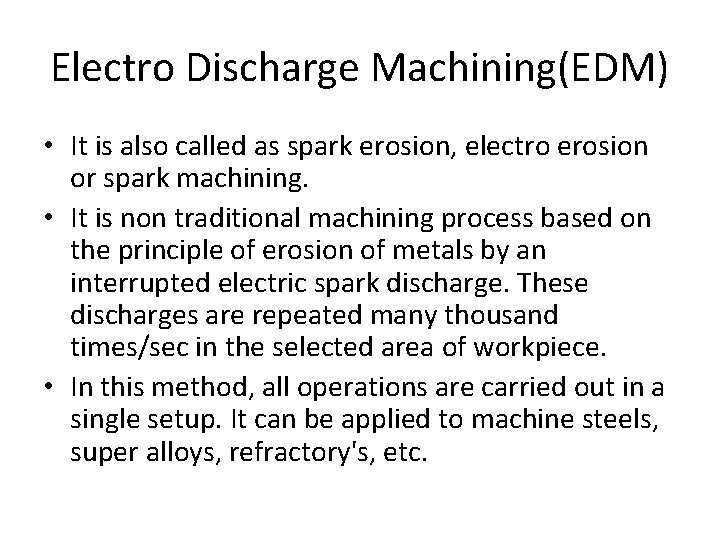 Electro Discharge Machining(EDM)

• It is also called as spark erosion, electro erosion or spark machining.

• It is non traditional machining process based on the principle of erosion of metals by an interrupted electric spark discharge. These discharges are repeated many thousand times/sec in the selected area of workpiece.

• In this method, all operations are carried out in a single setup. It can be applied to machine steels, super alloys, refractory's, etc.